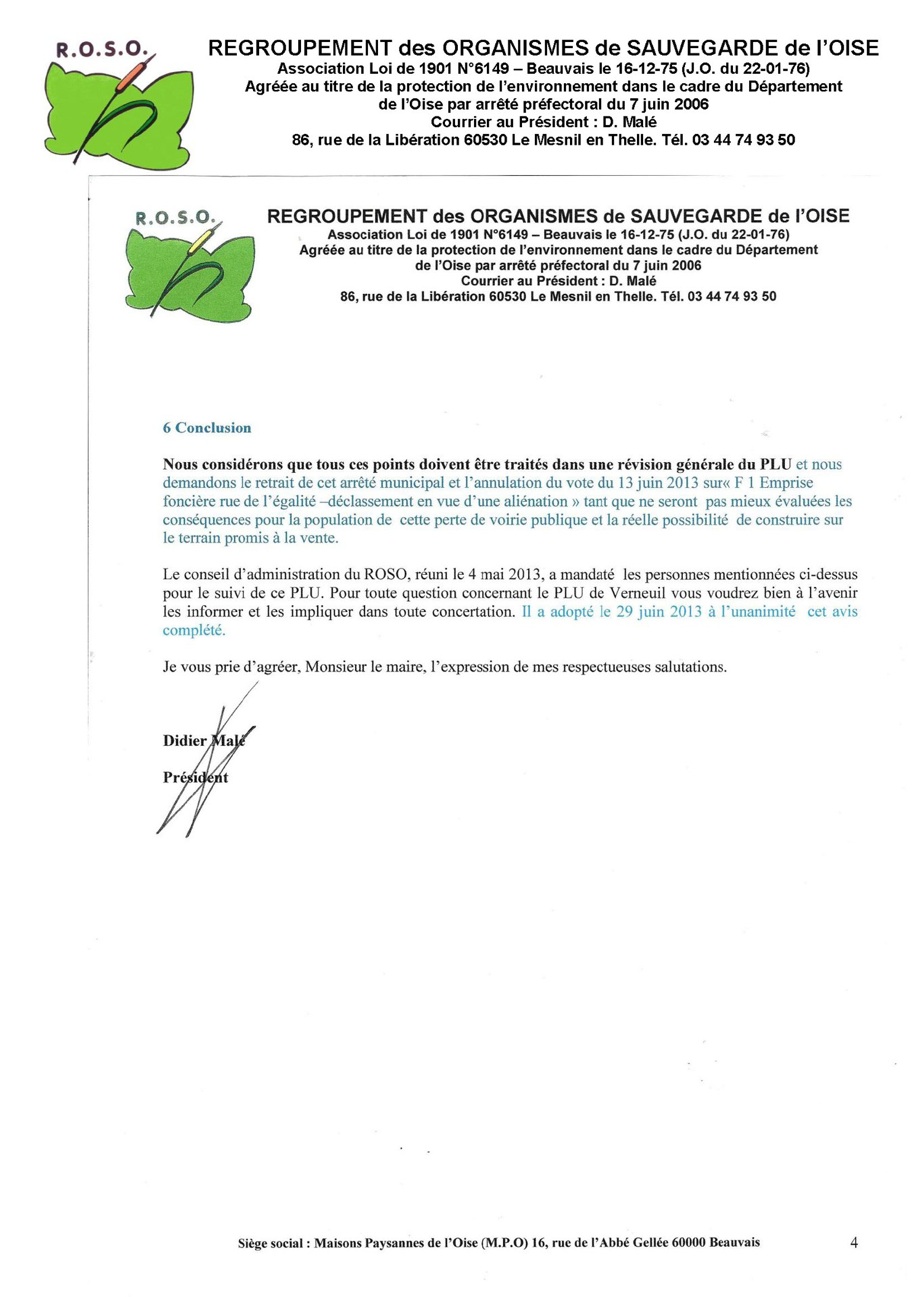 R.O.S.O.

REGROUPEMENT des ORGANISMES de SAUVEGARDE de l'OISE
Association Loi de 1901 N°6149 – Beauvais le 16-12-75 (J.O. du 22-01-76)
Agréée au titre de la protection de l'environnement dans le cadre du Département de l'Oise par arrêté préfectoral du 7 juin 2006
Courrier au Président : D. Malé
86, rue de la Libération 60530 Le Mesnil en Thelle. Tél. 03 44 74 93 50

R.O.S.O.

REGROUPEMENT des ORGANISMES de SAUVEGARDE de l'OISE
Association Loi de 1901 N°6149 – Beauvais le 16-12-75 (J.O. du 22-01-76)
Agréée au titre de la protection de l'environnement dans le cadre du Département de l'Oise par arrêté préfectoral du 7 juin 2006
Courrier au Président : D. Malé
86, rue de la Libération 60530 Le Mesnil en Thelle. Tél. 03 44 74 93 50

6 Conclusion

Nous considérons que tous ces points doivent être traités dans une révision générale du PLU et nous demandons le retrait de cet arrêté municipal et l'annulation du vote du 13 juin 2013 sur« F 1 Emprise foncière rue de l'égalité –déclassement en vue d'une aliénation » tant que ne seront pas mieux évaluées les conséquences pour la population de cette perte de voirie publique et la réelle possibilité de construire sur le terrain promis à la vente.

Le conseil d'administration du ROSO, réuni le 4 mai 2013, a mandaté les personnes mentionnées ci-dessus pour le suivi de ce PLU. Pour toute question concernant le PLU de Verneuil vous voudrez bien à l'avenir les informer et les impliquer dans toute concertation. Il a adopté le 29 juin 2013 à l'unanimité cet avis complété.

Je vous prie d'agréer, Monsieur le maire, l'expression de mes respectueuses salutations.

Didier Malé

Président

Siège social : Maisons Paysannes de l'Oise (M.P.O) 16, rue de l'Abbé Gellée 60000 Beauvais

4